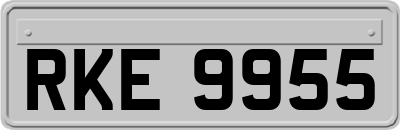 RKE 9955